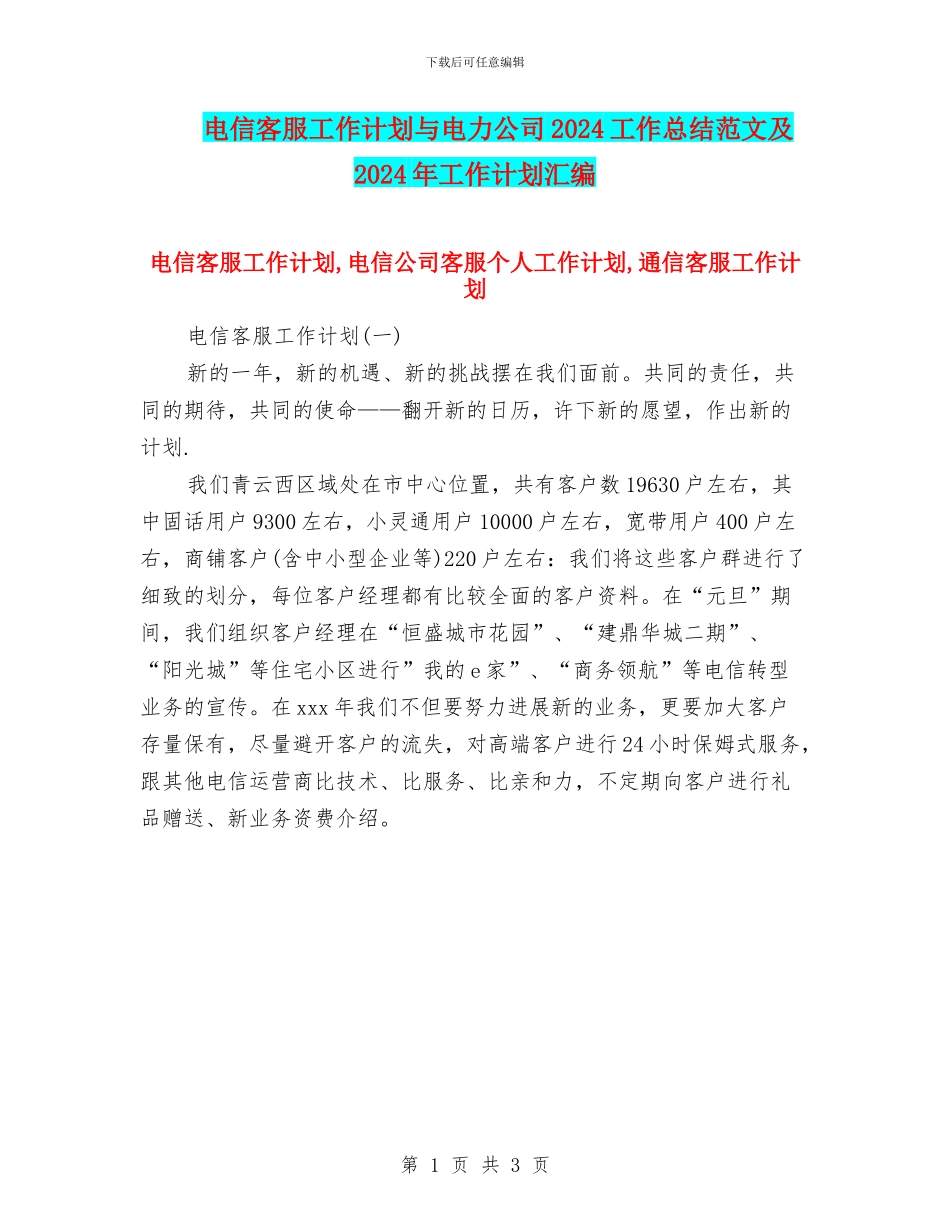 下载后可任意编辑

电信客服工作计划与电力公司2024工作总结范文及2024年工作计划汇编

电信客服工作计划,电信公司客服个人工作计划,通信客服工作计划

电信客服工作计划(一)

新的一年，新的机遇、新的挑战摆在我们面前。共同的责任，共同的期待，共同的使命——翻开新的日历，许下新的愿望，作出新的计划.

我们青云西区域处在市中心位置，共有客户数19630户左右，其中固话用户9300左右，小灵通用户10000户左右，宽带用户400户左右，商铺客户(含中小型企业等)220户左右：我们将这些客户群进行了细致的划分，每位客户经理都有比较全面的客户资料。在“元旦”期间，我们组织客户经理在“恒盛城市花园”、“建鼎华城二期”、“阳光城”等住宅小区进行”我的e家”、“商务领航”等电信转型业务的宣传。在xxx年我们不但要努力进展新的业务，更要加大客户存量保有，尽量避开客户的流失，对高端客户进行24小时保姆式服务，跟其他电信运营商比技术、比服务、比亲和力，不定期向客户进行礼品赠送、新业务资费介绍。

第 1 页 共 3 页